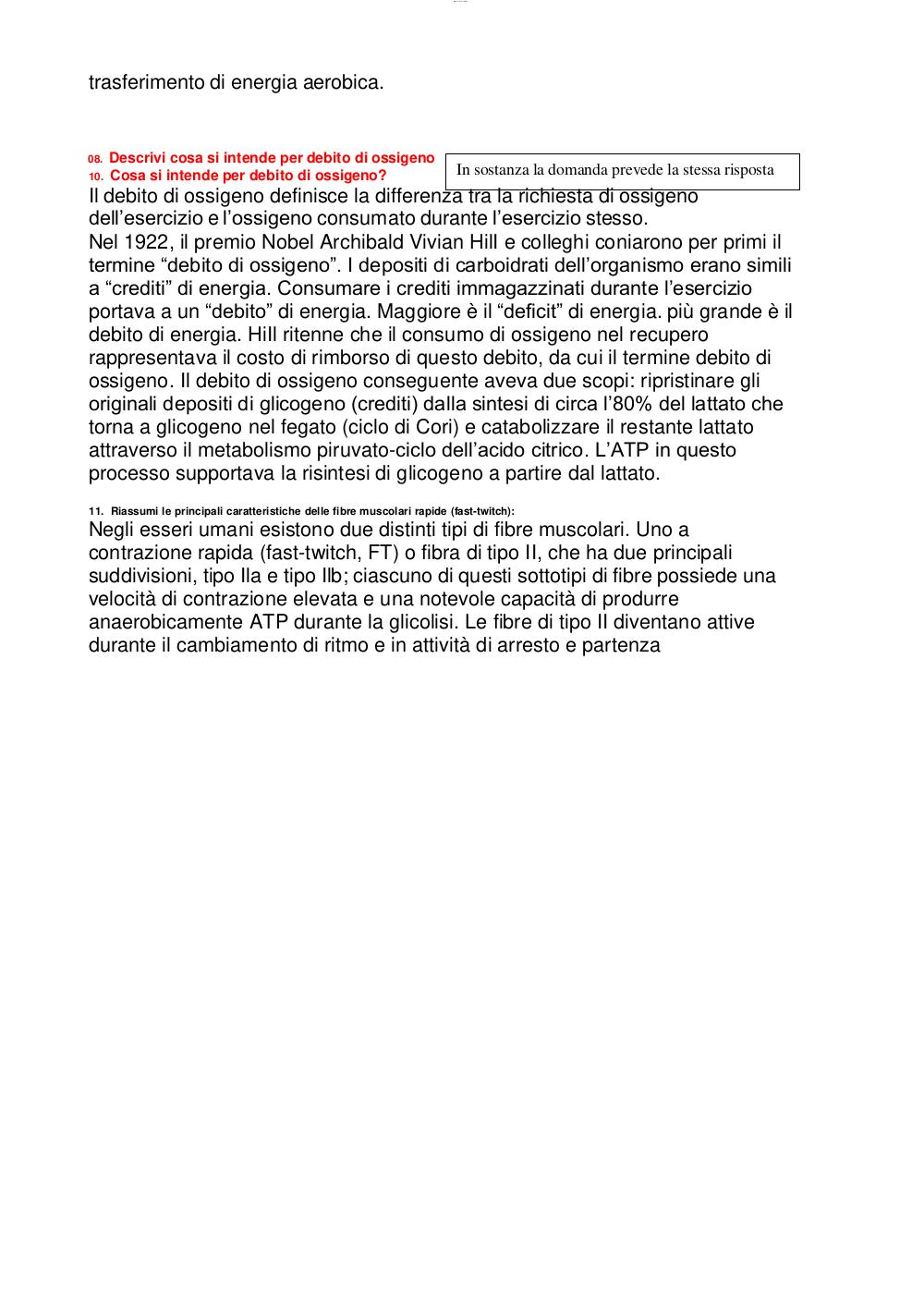 trasferimento di energia aerobica.

08. Descrivi cosa si intende per debito di ossigeno
10. Cosa si intende per debito di ossigeno?

In sostanza la domanda prevede la stessa risposta

Il debito di ossigeno definisce la differenza tra la richiesta di ossigeno dell'esercizio e l'ossigeno consumato durante l'esercizio stesso.
Nel 1922, il premio Nobel Archibald Vivian Hill e colleghi coniarono per primi il termine "debito di ossigeno". I depositi di carboidrati dell'organismo erano simili a "crediti" di energia. Consumare i crediti immagazzinati durante l'esercizio portava a un "debito" di energia. Maggiore è il "deficit" di energia. più grande è il debito di energia. Hill ritenne che il consumo di ossigeno nel recupero rappresentava il costo di rimborso di questo debito, da cui il termine debito di ossigeno. Il debito di ossigeno conseguente aveva due scopi: ripristinare gli originali depositi di glicogeno (crediti) dalla sintesi di circa l'80% del lattato che torna a glicogeno nel fegato (ciclo di Cori) e catabolizzare il restante lattato attraverso il metabolismo piruvato-ciclo dell'acido citrico. L'ATP in questo processo supportava la risintesi di glicogeno a partire dal lattato.

11. Riassumi le principali caratteristiche delle fibre muscolari rapide (fast-twitch):
Negli esseri umani esistono due distinti tipi di fibre muscolari. Uno a contrazione rapida (fast-twitch, FT) o fibra di tipo II, che ha due principali suddivisioni, tipo IIa e tipo IIb; ciascuno di questi sottotipi di fibre possiede una velocità di contrazione elevata e una notevole capacità di produrre anaerobicamente ATP durante la glicolisi. Le fibre di tipo II diventano attive durante il cambiamento di ritmo e in attività di arresto e partenza